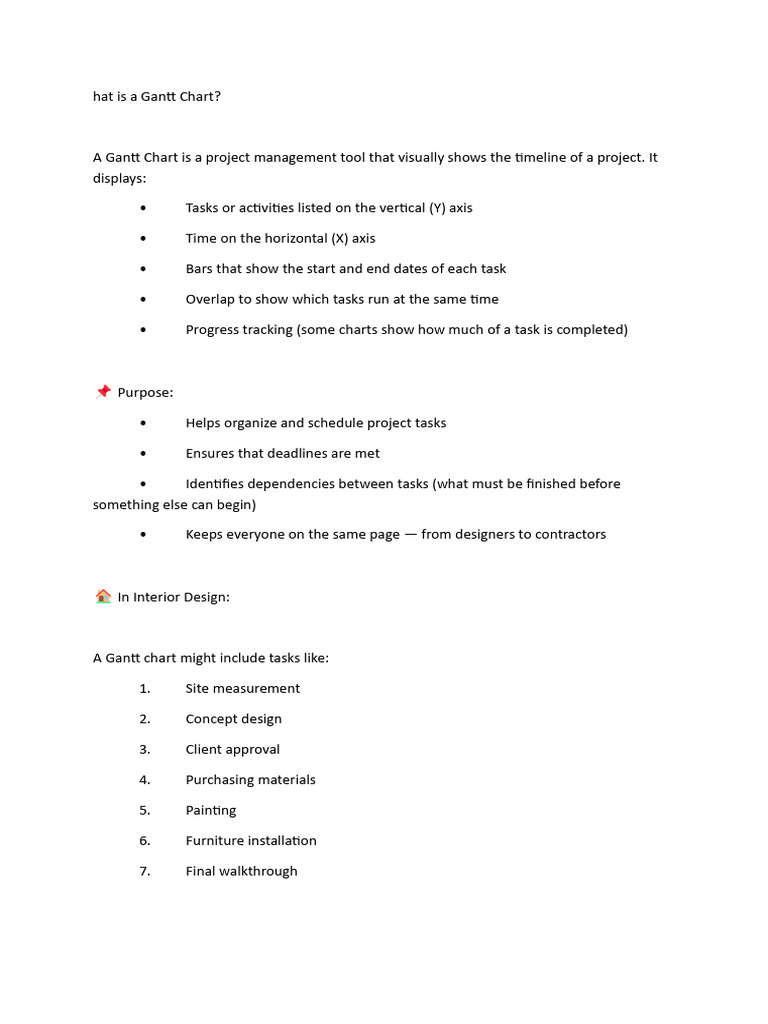 hat is a Gantt Chart?

A Gantt Chart is a project management tool that visually shows the timeline of a project. It displays:

• Tasks or activities listed on the vertical (Y) axis
• Time on the horizontal (X) axis
• Bars that show the start and end dates of each task
• Overlap to show which tasks run at the same time
• Progress tracking (some charts show how much of a task is completed)

📌 Purpose:

• Helps organize and schedule project tasks
• Ensures that deadlines are met
• Identifies dependencies between tasks (what must be finished before something else can begin)
• Keeps everyone on the same page — from designers to contractors

🏠 In Interior Design:

A Gantt chart might include tasks like:

1. Site measurement
2. Concept design
3. Client approval
4. Purchasing materials
5. Painting
6. Furniture installation
7. Final walkthrough